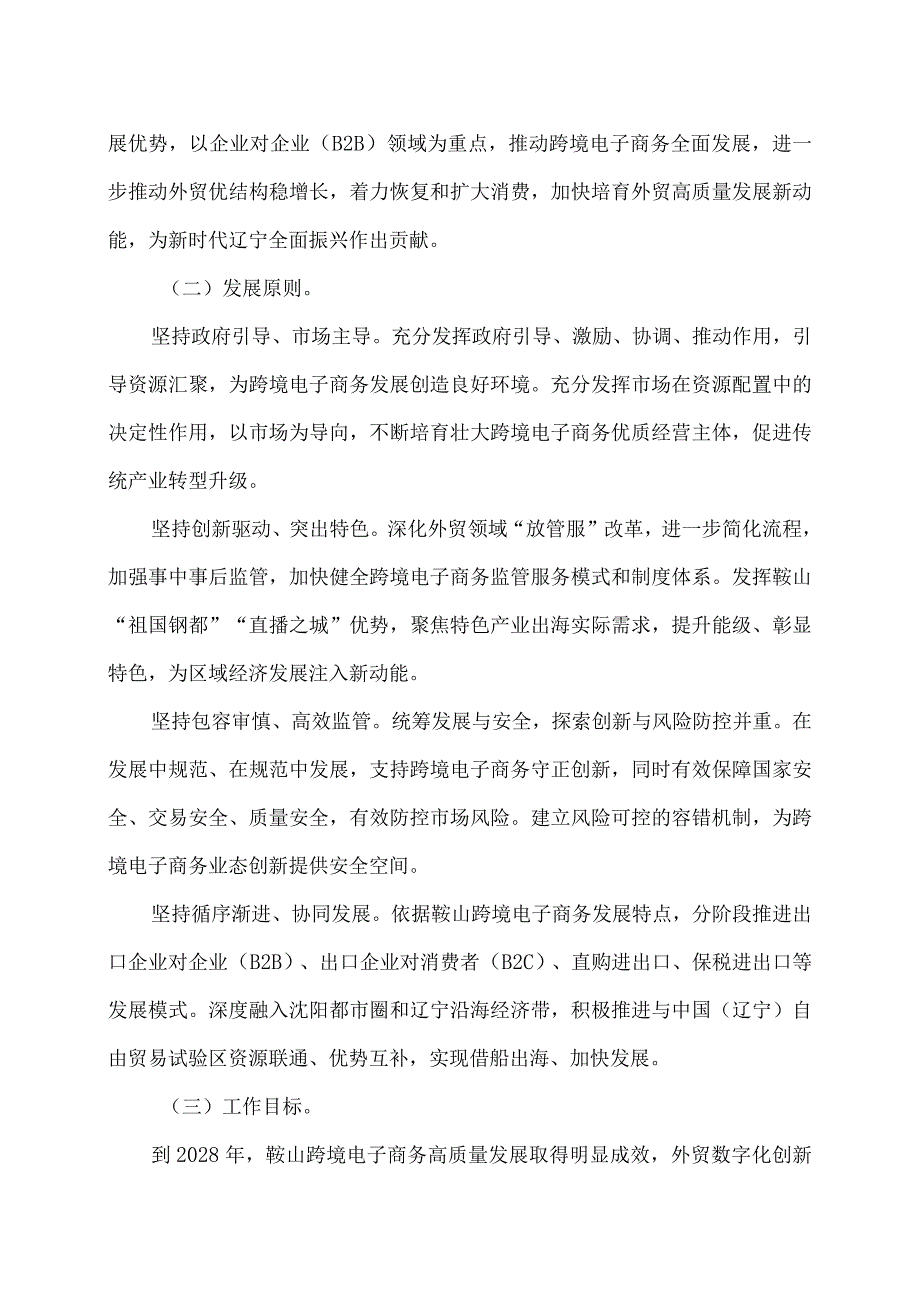 展优势，以企业对企业（B2B）领域为重点，推动跨境电子商务全面发展，进一步推动外贸优结构稳增长，着力恢复和扩大消费，加快培育外贸高质量发展新动能，为新时代辽宁全面振兴作出贡献。

（二）发展原则。

坚持政府引导、市场主导。充分发挥政府引导、激励、协调、推动作用，引导资源汇聚，为跨境电子商务发展创造良好环境。充分发挥市场在资源配置中的决定性作用，以市场为导向，不断培育壮大跨境电子商务优质经营主体，促进传统产业转型升级。

坚持创新驱动、突出特色。深化外贸领域“放管服”改革，进一步简化流程，加强事中事后监管，加快健全跨境电子商务监管服务模式和制度体系。发挥鞍山“祖国钢都”“直播之城”优势，聚焦特色产业出海实际需求，提升能级、彰显特色，为区域经济发展注入新动能。

坚持包容审慎、高效监管。统筹发展与安全，探索创新与风险防控并重。在发展中规范、在规范中发展，支持跨境电子商务守正创新，同时有效保障国家安全、交易安全、质量安全，有效防控市场风险。建立风险可控的容错机制，为跨境电子商务业态创新提供安全空间。

坚持循序渐进、协同发展。依据鞍山跨境电子商务发展特点，分阶段推进出口企业对企业（B2B）、出口企业对消费者（B2C）、直购进出口、保税进出口等发展模式。深度融入沈阳都市圈和辽宁沿海经济带，积极推进与中国（辽宁）自由贸易试验区资源联通、优势互补，实现借船出海、加快发展。

（三）工作目标。

到 2028 年，鞍山跨境电子商务高质量发展取得明显成效，外贸数字化创新